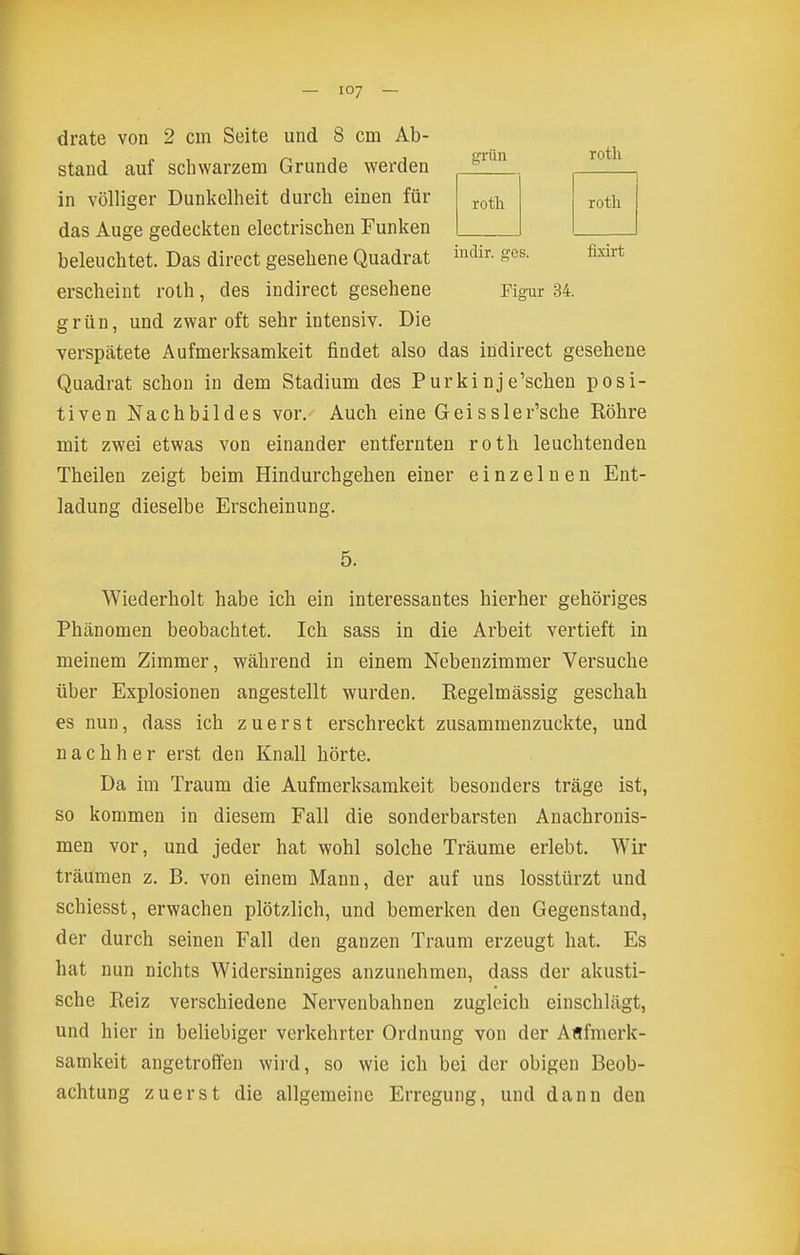 — 107 —

drate von 2 cm Seite und 8 cm Abstand auf schwarzem Grunde werden in völliger Dunkelheit durch einen für das Auge gedeckten electrischen Funken beleuchtet. Das direct gesehene Quadrat erscheint roth, des indirect gesehene grün, und zwar oft sehr intensiv. Die verspätete Aufmerksamkeit findet also das indirect gesehene Quadrat schon in dem Stadium des Purkinje'schen positiven Nachbildes vor. Auch eine Geissler'sche Röhre mit zwei etwas von einander entfernten roth leuchtenden Theilen zeigt beim Hindurchgehen einer einzelnen Entladung dieselbe Erscheinung.

grün
roth
indir. ges.
roth
roth
fixirt
Figur 34.

5.

Wiederholt habe ich ein interessantes hierher gehöriges Phänomen beobachtet. Ich sass in die Arbeit vertieft in meinem Zimmer, während in einem Nebenzimmer Versuche über Explosionen angestellt wurden. Regelmässig geschah es nun, dass ich zuerst erschreckt zusammenzuckte, und nachher erst den Knall hörte.

Da im Traum die Aufmerksamkeit besonders träge ist, so kommen in diesem Fall die sonderbarsten Anachronismen vor, und jeder hat wohl solche Träume erlebt. Wir träumen z. B. von einem Mann, der auf uns losstürzt und schiesst, erwachen plötzlich, und bemerken den Gegenstand, der durch seinen Fall den ganzen Traum erzeugt hat. Es hat nun nichts Widersinniges anzunehmen, dass der akustische Reiz verschiedene Nervenbahnen zugleich einschlägt, und hier in beliebiger verkehrter Ordnung von der Aufmerksamkeit angetroffen wird, so wie ich bei der obigen Beobachtung zuerst die allgemeine Erregung, und dann den